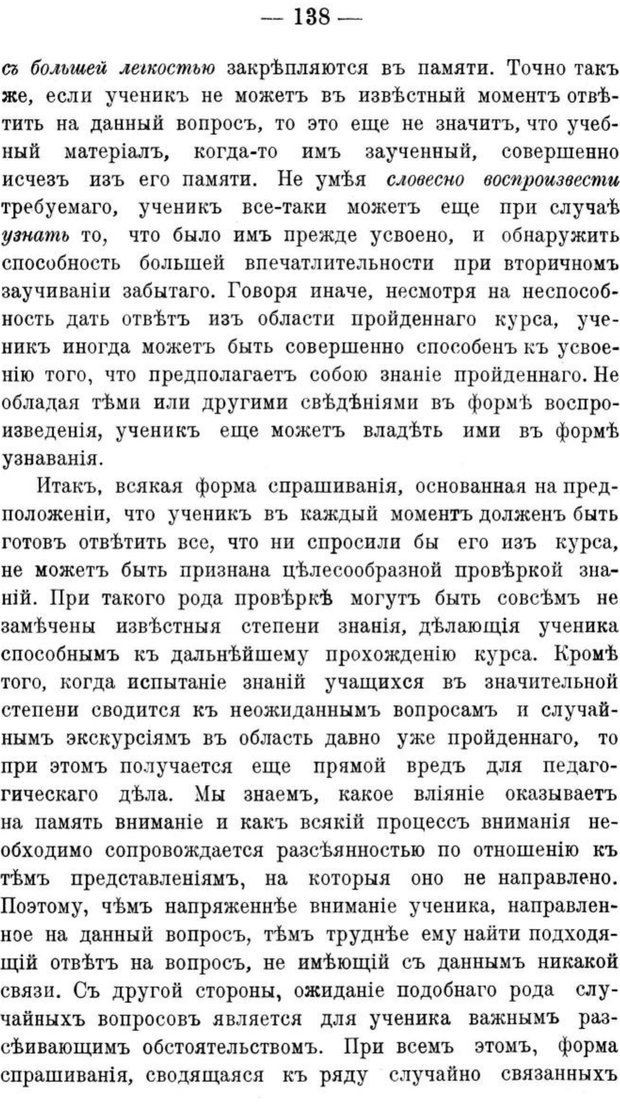 — 138 —

съ большей легкостью закрѣпляются въ памяти. Точно такъ же, если ученикъ не можетъ въ извѣстный моментъ отвѣтить на данный вопросъ, то это еще не значитъ, что учебный матеріалъ, когда-то имъ заученный, совершенно исчезъ изъ его памяти. Не умѣя словесно воспроизвести требуемаго, ученикъ все-таки можетъ еще при случаѣ узнать то, что было имъ прежде усвоено, и обнаружить способность большей впечатлительности при вторичномъ заучиваніи забытаго. Говоря иначе, несмотря на неспособность дать отвѣтъ изъ области пройденнаго курса, ученикъ иногда можетъ быть совершенно способенъ къ усвоенію того, что предполагаетъ собою знаніе пройденнаго. Не обладая тѣми или другими свѣдѣніями въ формѣ воспроизведенія, ученикъ еще можетъ владѣть ими въ формѣ узнаванія.

Итакъ, всякая форма спрашиванія, основанная на предположеніи, что ученикъ въ каждый моментъ долженъ быть готовъ отвѣтить все, что ни спросили бы его изъ курса, не можетъ быть признана цѣлесообразной провѣркой знаній. При такого рода провѣркѣ могутъ быть совсѣмъ не замѣчены извѣстныя степени знанія, дѣлающія ученика способнымъ къ дальнѣйшему прохожденію курса. Кромѣ того, когда испытаніе знаній учащихся въ значительной степени сводится къ неожиданнымъ вопросамъ и случайнымъ экскурсіямъ въ область давно уже пройденнаго, то при этомъ получается еще прямой вредъ для педагогическаго дѣла. Мы знаемъ, какое вліяніе оказываетъ на память вниманіе и какъ всякій процессъ вниманія необходимо сопровождается разсѣянностью по отношенію къ тѣмъ представленіямъ, на которыя оно не направлено. Поэтому, чѣмъ напряженнѣе вниманіе ученика, направленное на данный вопросъ, тѣмъ труднѣе ему найти подходящій отвѣтъ на вопросъ, не имѣющій съ даннымъ никакой связи. Съ другой стороны, ожиданіе подобнаго рода случайныхъ вопросовъ является для ученика важнымъ разсѣивающимъ обстоятельствомъ. При всемъ этомъ, форма спрашиванія, сводящаяся къ ряду случайно связанныхъ